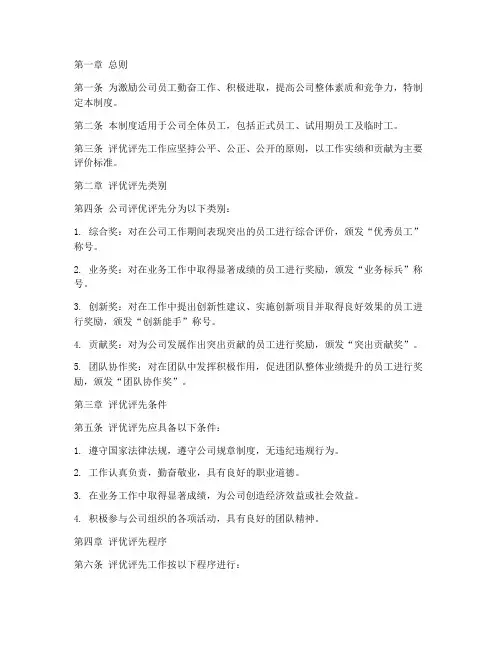 第一章 总则

第一条 为激励公司员工勤奋工作、积极进取，提高公司整体素质和竞争力，特制定本制度。

第二条 本制度适用于公司全体员工，包括正式员工、试用期员工及临时工。

第三条 评优评先工作应坚持公平、公正、公开的原则，以工作实绩和贡献为主要评价标准。

第二章 评优评先类别

第四条 公司评优评先分为以下类别：

1. 综合奖：对在公司工作期间表现突出的员工进行综合评价，颁发“优秀员工”称号。

2. 业务奖：对在业务工作中取得显著成绩的员工进行奖励，颁发“业务标兵”称号。

3. 创新奖：对在工作中提出创新性建议、实施创新项目并取得良好效果的员工进行奖励，颁发“创新能手”称号。

4. 贡献奖：对为公司发展作出突出贡献的员工进行奖励，颁发“突出贡献奖”。

5. 团队协作奖：对在团队中发挥积极作用，促进团队整体业绩提升的员工进行奖励，颁发“团队协作奖”。

第三章 评优评先条件

第五条 评优评先应具备以下条件：

1. 遵守国家法律法规，遵守公司规章制度，无违纪违规行为。

2. 工作认真负责，勤奋敬业，具有良好的职业道德。

3. 在业务工作中取得显著成绩，为公司创造经济效益或社会效益。

4. 积极参与公司组织的各项活动，具有良好的团队精神。

第四章 评优评先程序

第六条 评优评先工作按以下程序进行：